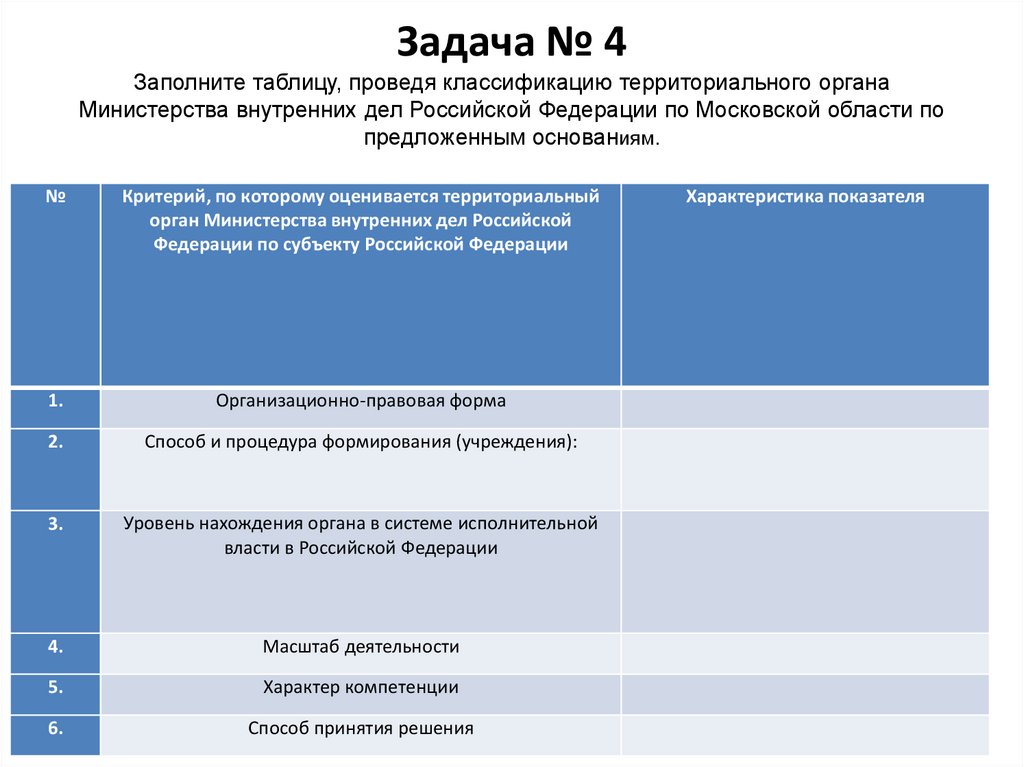 Задача № 4

Заполните таблицу, проведя классификацию территориального органа Министерства внутренних дел Российской Федерации по Московской области по предложенным основаниям.

| № | Критерий, по которому оценивается территориальный орган Министерства внутренних дел Российской Федерации по субъекту Российской Федерации | Характеристика показателя |
|---|---|---|
| 1. | Организационно-правовая форма | |
| 2. | Способ и процедура формирования (учреждения): | |
| 3. | Уровень нахождения органа в системе исполнительной власти в Российской Федерации | |
| 4. | Масштаб деятельности | |
| 5. | Характер компетенции | |
| 6. | Способ принятия решения | |